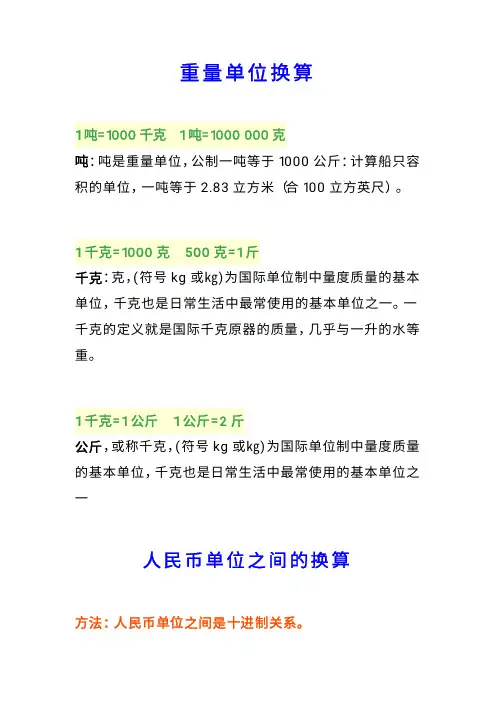 重量单位换算

1吨=1000 千克　1吨=1000 000 克

吨：吨是重量单位，公制一吨等于 1000 公斤：计算船只容积的单位，一吨等于 2.83 立方米（合 100 立方英尺）。

1千克=1000 克　500 克=1斤

千克：克，(符号 kg 或kg)为国际单位制中量度质量的基本单位，千克也是日常生活中最常使用的基本单位之一。一千克的定义就是国际千克原器的质量，几乎与一升的水等重。

1千克=1公斤　1公斤=2 斤

公斤，或称千克，(符号 kg 或kg)为国际单位制中量度质量的基本单位，千克也是日常生活中最常使用的基本单位之一

人民币单位之间的换算

方法：人民币单位之间是十进制关系。